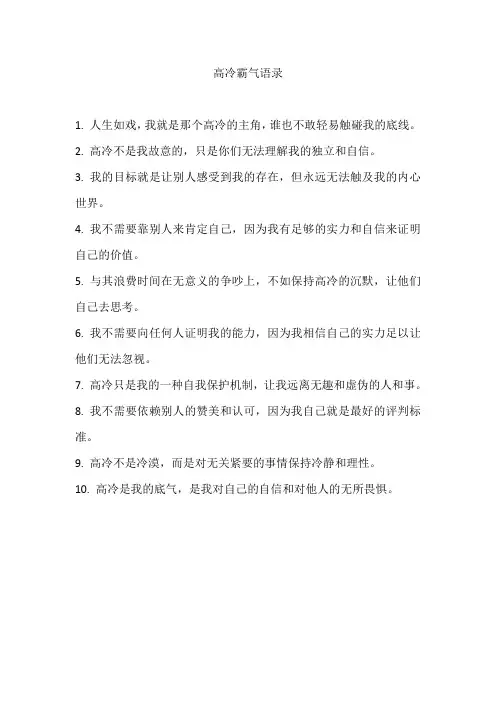 高冷霸气语录

1. 人生如戏，我就是那个高冷的主角，谁也不敢轻易触碰我的底线。

2. 高冷不是我故意的，只是你们无法理解我的独立和自信。

3. 我的目标就是让别人感受到我的存在，但永远无法触及我的内心世界。

4. 我不需要靠别人来肯定自己，因为我有足够的实力和自信来证明自己的价值。

5. 与其浪费时间在无意义的争吵上，不如保持高冷的沉默，让他们自己去思考。

6. 我不需要向任何人证明我的能力，因为我相信自己的实力足以让他们无法忽视。

7. 高冷只是我的一种自我保护机制，让我远离无趣和虚伪的人和事。

8. 我不需要依赖别人的赞美和认可，因为我自己就是最好的评判标准。

9. 高冷不是冷漠，而是对无关紧要的事情保持冷静和理性。

10. 高冷是我的底气，是我对自己的自信和对他人的无所畏惧。